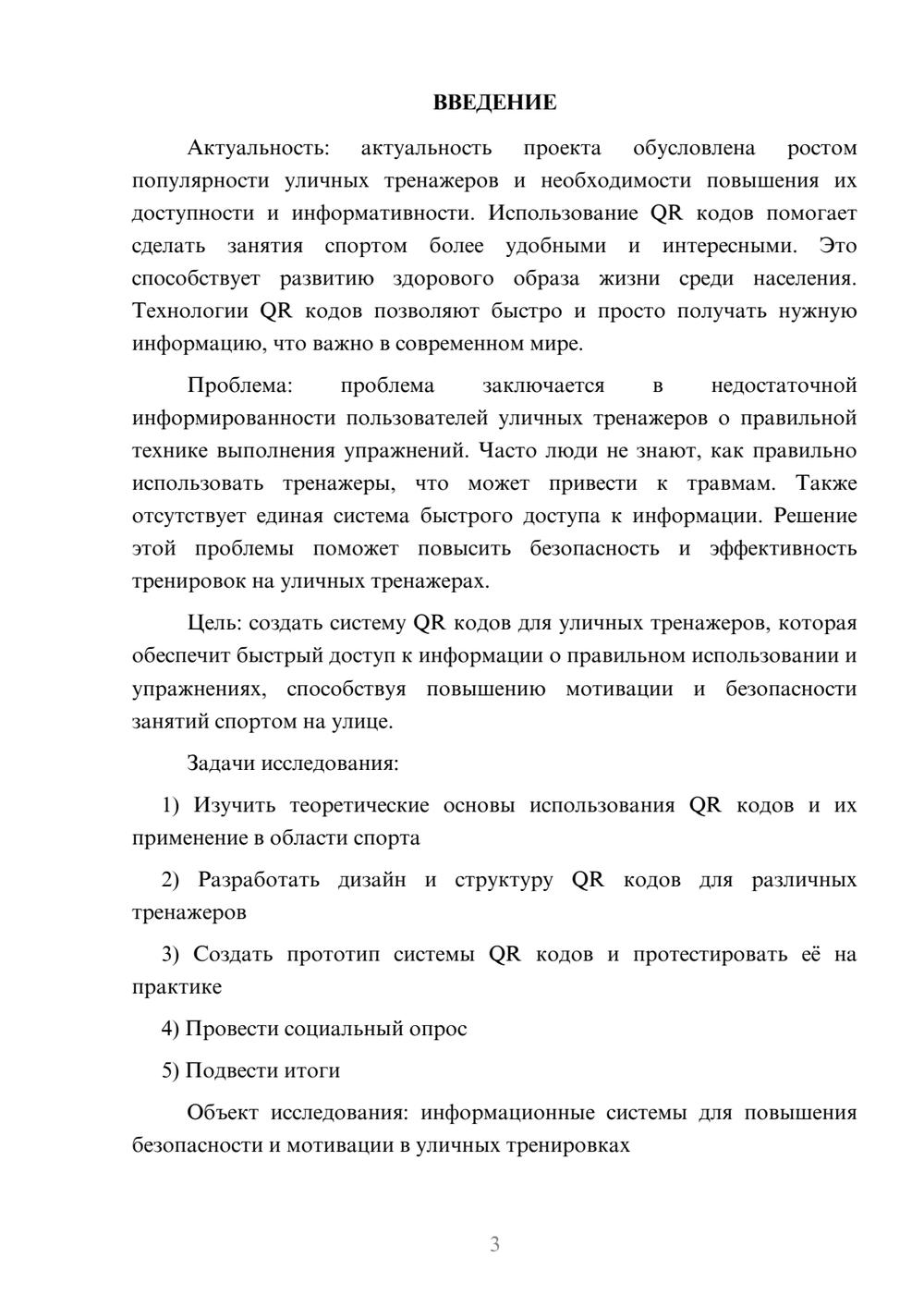 ВВЕДЕНИЕ

Актуальность: актуальность проекта обусловлена ростом популярности уличных тренажеров и необходимости повышения их доступности и информативности. Использование QR кодов помогает сделать занятия спортом более удобными и интересными. Это способствует развитию здорового образа жизни среди населения. Технологии QR кодов позволяют быстро и просто получать нужную информацию, что важно в современном мире.

Проблема: проблема заключается в недостаточной информированности пользователей уличных тренажеров о правильной технике выполнения упражнений. Часто люди не знают, как правильно использовать тренажеры, что может привести к травмам. Также отсутствует единая система быстрого доступа к информации. Решение этой проблемы поможет повысить безопасность и эффективность тренировок на уличных тренажерах.

Цель: создать систему QR кодов для уличных тренажеров, которая обеспечит быстрый доступ к информации о правильном использовании и упражнениях, способствуя повышению мотивации и безопасности занятий спортом на улице.

Задачи исследования:

1) Изучить теоретические основы использования QR кодов и их применение в области спорта

2) Разработать дизайн и структуру QR кодов для различных тренажеров

3) Создать прототип системы QR кодов и протестировать её на практике

4) Провести социальный опрос

5) Подвести итоги

Объект исследования: информационные системы для повышения безопасности и мотивации в уличных тренировках

3